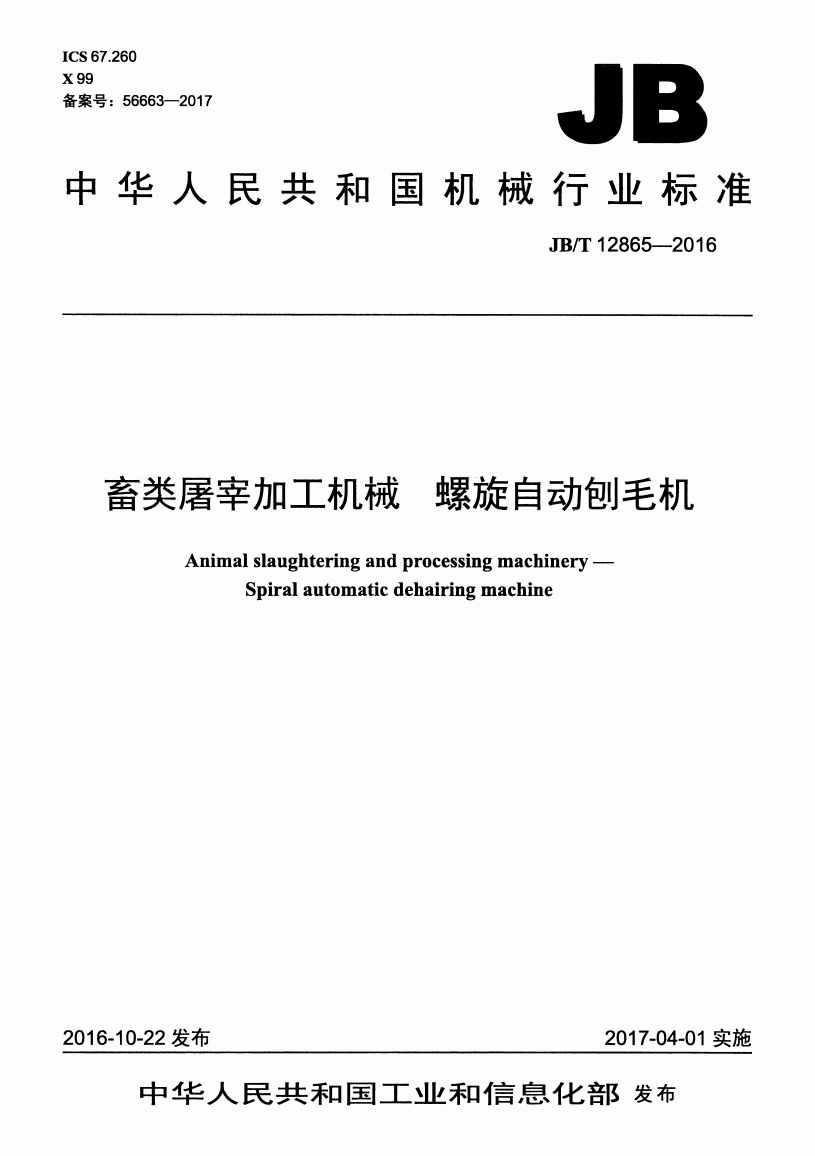 ICS 67.260
X 99
备案号：56663—2017

JB

中华人民共和国机械行业标准

JB/T 12865—2016

畜类屠宰加工机械　螺旋自动刨毛机

Animal slaughtering and processing machinery —
Spiral automatic dehairing machine

2016-10-22 发布

2017-04-01 实施

中华人民共和国工业和信息化部 发布